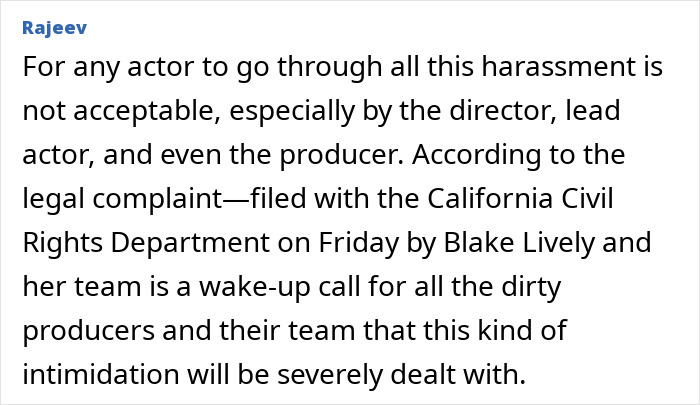 Rajeev

For any actor to go through all this harassment is not acceptable, especially by the director, lead actor, and even the producer. According to the legal complaint—filed with the California Civil Rights Department on Friday by Blake Lively and her team is a wake-up call for all the dirty producers and their team that this kind of intimidation will be severely dealt with.